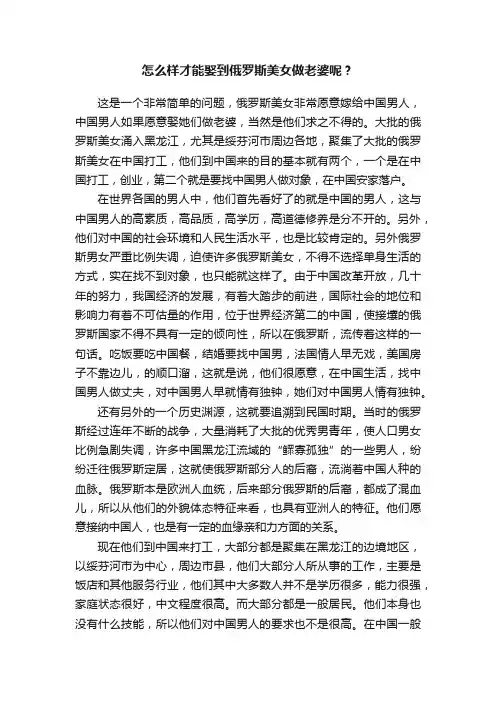 怎么样才能娶到俄罗斯美女做老婆呢？

这是一个非常简单的问题，俄罗斯美女非常愿意嫁给中国男人，中国男人如果愿意娶她们做老婆，当然是他们求之不得的。大批的俄罗斯美女涌入黑龙江，尤其是绥芬河市周边各地，聚集了大批的俄罗斯美女在中国打工，他们到中国来的目的基本就有两个，一个是在中国打工，创业，第二个就是要找中国男人做对象，在中国安家落户。

在世界各国的男人中，他们首先看好了的就是中国的男人，这与中国男人的高素质，高品质，高学历，高道德修养是分不开的。另外，他们对中国的社会环境和人民生活水平，也是比较肯定的。另外俄罗斯男女严重比例失调，迫使许多俄罗斯美女，不得不选择单身生活的方式，实在找不到对象，也只能就这样了。由于中国改革开放，几十年的努力，我国经济的发展，有着大踏步的前进，国际社会的地位和影响力有着不可估量的作用，位于世界经济第二的中国，使接壤的俄罗斯国家不得不具有一定的倾向性，所以在俄罗斯，流传着这样的一句话。吃饭要吃中国餐，结婚要找中国男，法国情人早无戏，美国房子不靠边儿，的顺口溜，这就是说，他们很愿意，在中国生活，找中国男人做丈夫，对中国男人早就情有独钟，她们对中国男人情有独钟。

还有另外的一个历史渊源，这就要追溯到民国时期。当时的俄罗斯经过连年不断的战争，大量消耗了大批的优秀男青年，使人口男女比例急剧失调，许多中国黑龙江流域的“鳏寡孤独”的一些男人，纷纷迁往俄罗斯定居，这就使俄罗斯部分人的后裔，流淌着中国人种的血脉。俄罗斯本是欧洲人血统，后来部分俄罗斯的后裔，都成了混血儿，所以从他们的外貌体态特征来看，也具有亚洲人的特征。他们愿意接纳中国人，也是有一定的血缘亲和力方面的关系。

现在他们到中国来打工，大部分都是聚集在黑龙江的边境地区，以绥芬河市为中心，周边市县，他们大部分人所从事的工作，主要是饭店和其他服务行业，他们其中大多数人并不是学历很多，能力很强，家庭状态很好，中文程度很高。而大部分都是一般居民。他们本身也没有什么技能，所以他们对中国男人的要求也不是很高。在中国一般